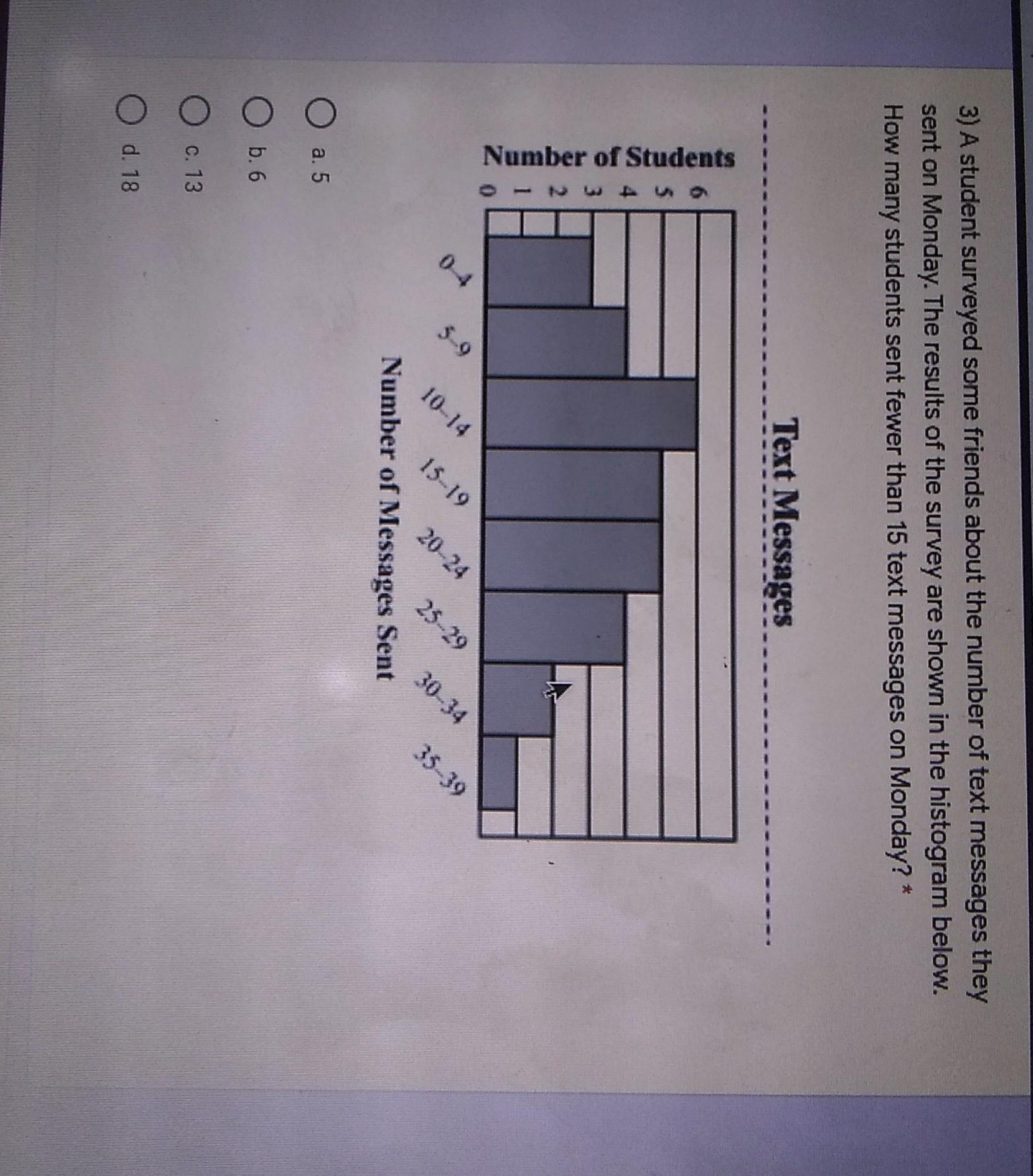 3) A student surveyed some friends about the number of text messages they sent on Monday. The results of the survey are shown in the histogram below. How many students sent fewer than 15 text messages on Monday? *

Text Messages

Number of Students

6
5
4
3
2
1
0

0–4
5–9
10–14
15–19
20–24
25–29
30–34
35–39

Number of Messages Sent

a. 5

b. 6

c. 13

d. 18